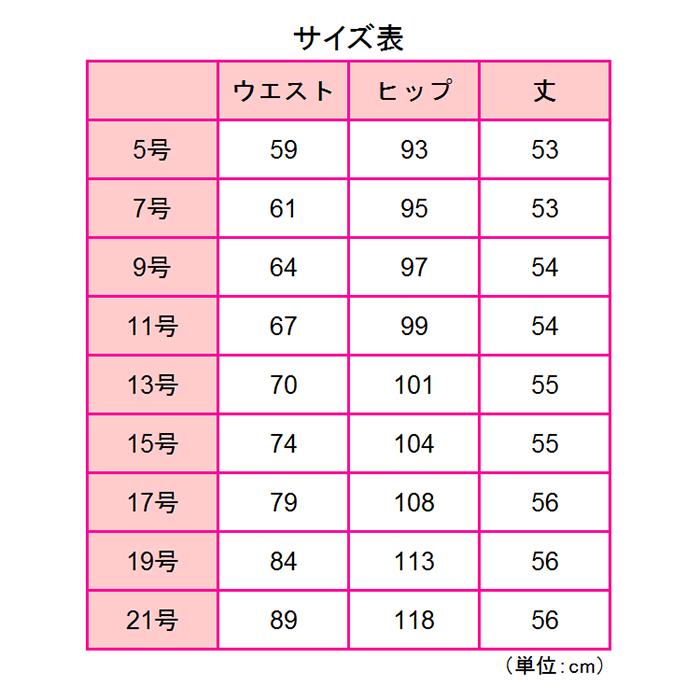 サイズ表

| | ウエスト | ヒップ | 丈 |
|---|---|---|---|
| 5号 | 59 | 93 | 53 |
| 7号 | 61 | 95 | 53 |
| 9号 | 64 | 97 | 54 |
| 11号 | 67 | 99 | 54 |
| 13号 | 70 | 101 | 55 |
| 15号 | 74 | 104 | 55 |
| 17号 | 79 | 108 | 56 |
| 19号 | 84 | 113 | 56 |
| 21号 | 89 | 118 | 56 |

（単位：cm）